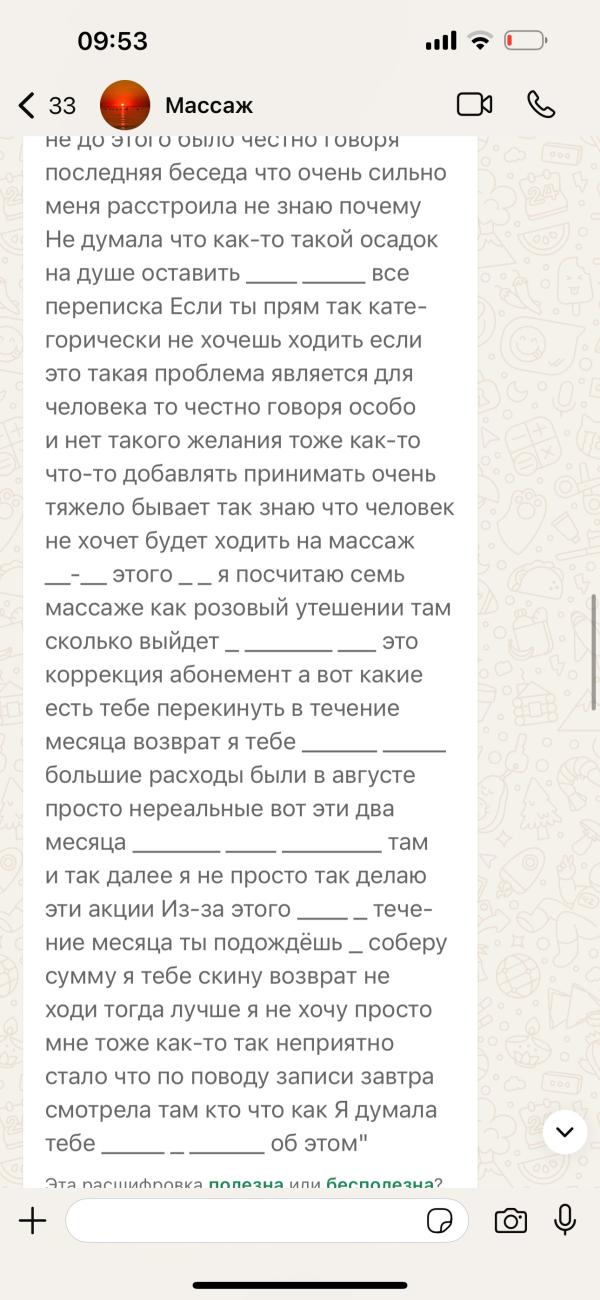 09:53

33 Массаж

не до этого было честно говоря последняя беседа что очень сильно меня расстроила не знаю почему Не думала что как-то такой осадок на душе оставить ____ _____ все переписка Если ты прям так категорически не хочешь ходить если это такая проблема является для человека то честно говоря особо и нет такого желания тоже как-то что-то добавлять принимать очень тяжело бывает так знаю что человек не хочет будет ходить на массаж __-__ этого _ _ я посчитаю семь массаже как розовый утешении там сколько выйдет _ _______ ___ это коррекция абонемент а вот какие есть тебе перекинуть в течение месяца возврат я тебе ______ _____ большие расходы были в августе просто нереальные вот эти два месяца _______ ____ ________ там и так далее я не просто так делаю эти акции Из-за этого ____ _ течение месяца ты подождёшь _ соберу сумму я тебе скину возврат не ходи тогда лучше я не хочу просто мне тоже как-то так неприятно стало что по поводу записи завтра смотрела там кто что как Я думала тебе _____ _ ______ об этом"

Эта расшифровка полезна или бесполезна?